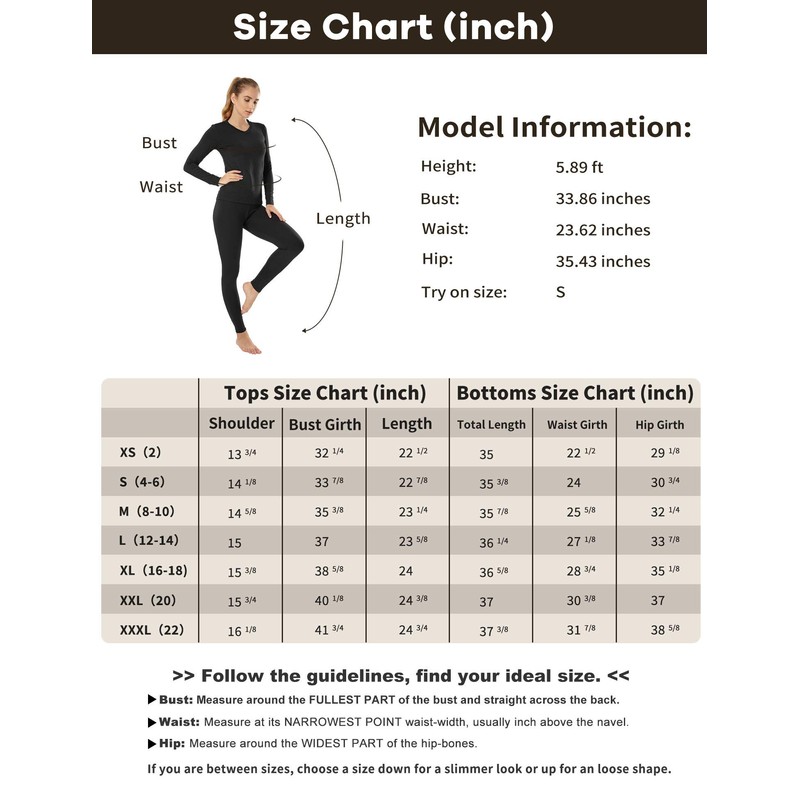 Size Chart (inch)

Bust
Waist
Length

Model Information:

Height: 5.89 ft
Bust: 33.86 inches
Waist: 23.62 inches
Hip: 35.43 inches
Try on size: S

| | Tops Size Chart (inch) | | | Bottoms Size Chart (inch) | | |
|---|---|---|---|---|---|---|
| | Shoulder | Bust Girth | Length | Total Length | Waist Girth | Hip Girth |
| XS (2) | 13 3/4 | 32 1/4 | 22 1/2 | 35 | 22 1/2 | 29 1/8 |
| S (4-6) | 14 1/8 | 33 7/8 | 22 7/8 | 35 3/8 | 24 | 30 3/4 |
| M (8-10) | 14 5/8 | 35 3/8 | 23 1/4 | 35 7/8 | 25 5/8 | 32 1/4 |
| L (12-14) | 15 | 37 | 23 5/8 | 36 1/4 | 27 1/8 | 33 7/8 |
| XL (16-18) | 15 3/8 | 38 5/8 | 24 | 36 5/8 | 28 3/4 | 35 1/8 |
| XXL (20) | 15 3/4 | 40 1/8 | 24 3/8 | 37 | 30 3/8 | 37 |
| XXXL (22) | 16 1/8 | 41 3/4 | 24 3/4 | 37 3/8 | 31 7/8 | 38 5/8 |

>> Follow the guidelines, find your ideal size. <<
▶Bust: Measure around the FULLEST PART of the bust and straight across the back.
▶Waist: Measure at its NARROWEST POINT waist-width, usually inch above the navel.
▶Hip: Measure around the WIDEST PART of the hip-bones.
If you are between sizes, choose a size down for a slimmer look or up for an loose shape.